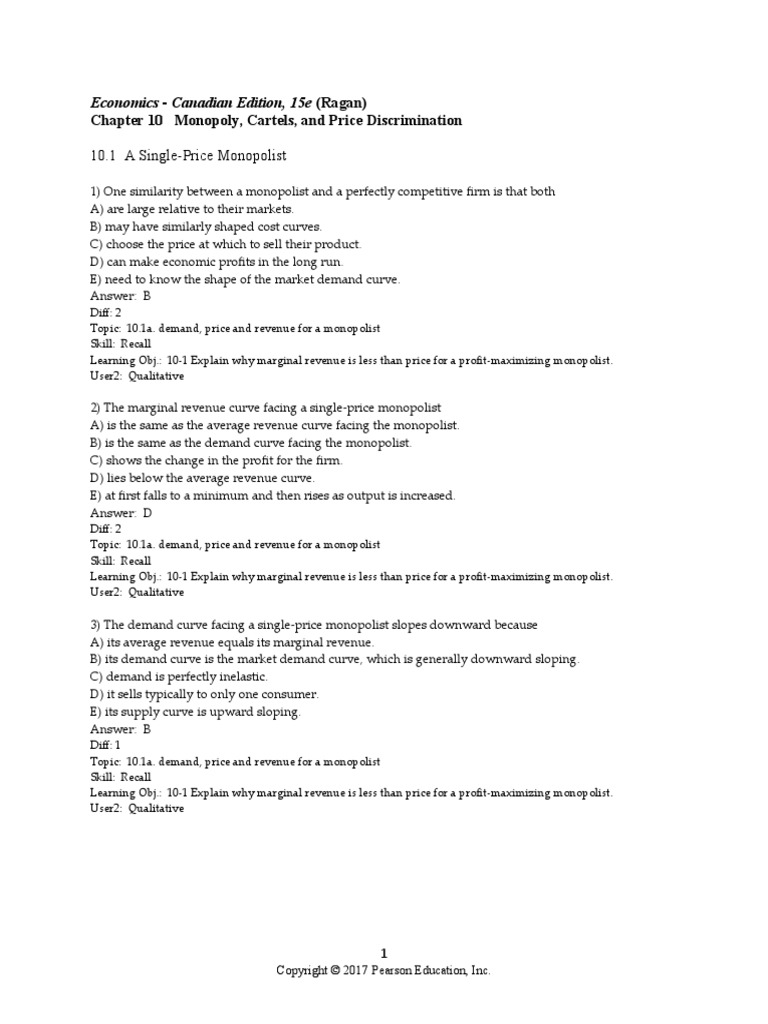 Economics - Canadian Edition, 15e (Ragan)
Chapter 10 Monopoly, Cartels, and Price Discrimination

10.1 A Single-Price Monopolist

1) One similarity between a monopolist and a perfectly competitive firm is that both
A) are large relative to their markets.
B) may have similarly shaped cost curves.
C) choose the price at which to sell their product.
D) can make economic profits in the long run.
E) need to know the shape of the market demand curve.
Answer: B
Diff: 2
Topic: 10.1a. demand, price and revenue for a monopolist
Skill: Recall
Learning Obj.: 10-1 Explain why marginal revenue is less than price for a profit-maximizing monopolist.
User2: Qualitative

2) The marginal revenue curve facing a single-price monopolist
A) is the same as the average revenue curve facing the monopolist.
B) is the same as the demand curve facing the monopolist.
C) shows the change in the profit for the firm.
D) lies below the average revenue curve.
E) at first falls to a minimum and then rises as output is increased.
Answer: D
Diff: 2
Topic: 10.1a. demand, price and revenue for a monopolist
Skill: Recall
Learning Obj.: 10-1 Explain why marginal revenue is less than price for a profit-maximizing monopolist.
User2: Qualitative

3) The demand curve facing a single-price monopolist slopes downward because
A) its average revenue equals its marginal revenue.
B) its demand curve is the market demand curve, which is generally downward sloping.
C) demand is perfectly inelastic.
D) it sells typically to only one consumer.
E) its supply curve is upward sloping.
Answer: B
Diff: 1
Topic: 10.1a. demand, price and revenue for a monopolist
Skill: Recall
Learning Obj.: 10-1 Explain why marginal revenue is less than price for a profit-maximizing monopolist.
User2: Qualitative

1
Copyright © 2017 Pearson Education, Inc.